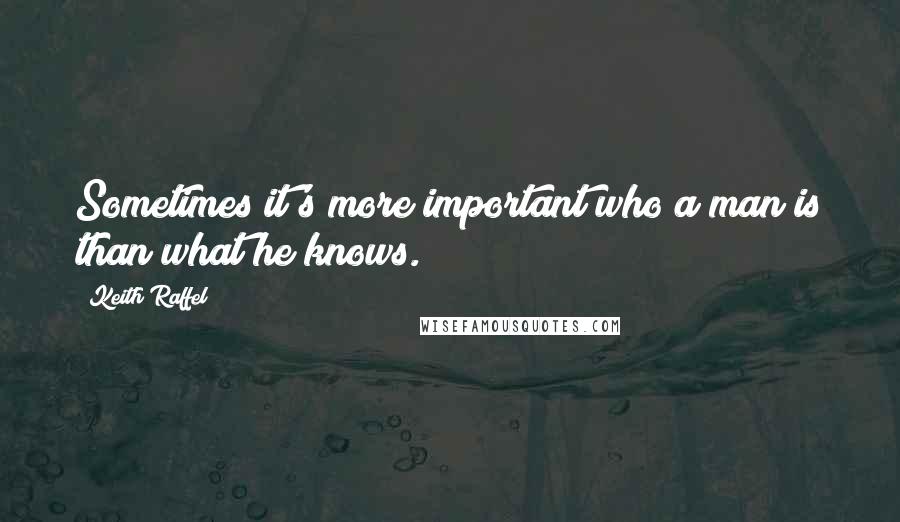 Sometimes it's more important who a man is than what he knows.

Keith Raffel

WISEFAMOUSQUOTES.COM